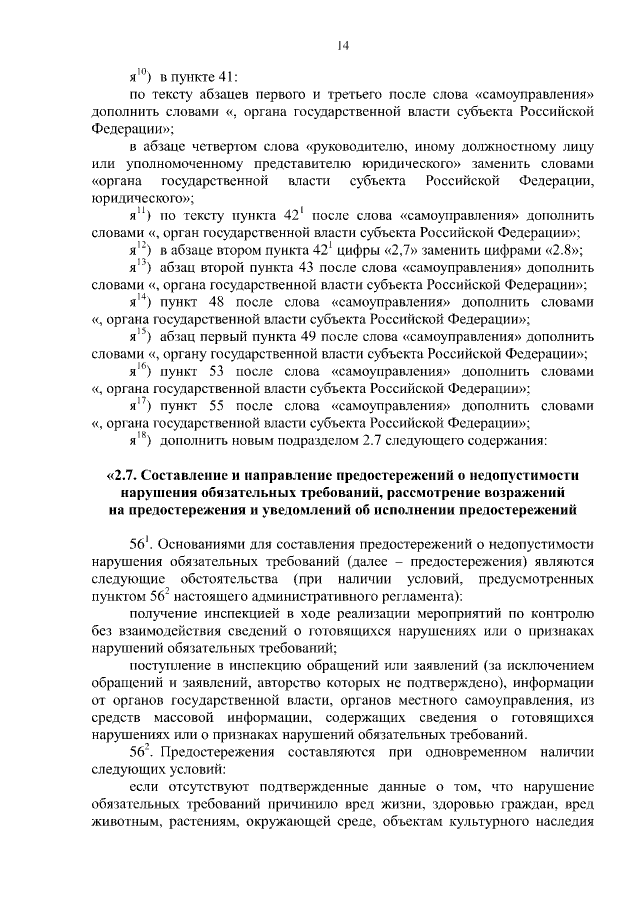 14

я$^{10}$) в пункте 41:

по тексту абзацев первого и третьего после слова «самоуправления» дополнить словами «, органа государственной власти субъекта Российской Федерации»;

в абзаце четвертом слова «руководителю, иному должностному лицу или уполномоченному представителю юридического» заменить словами «органа государственной власти субъекта Российской Федерации, юридического»;

я$^{11}$) по тексту пункта 42$^{1}$ после слова «самоуправления» дополнить словами «, орган государственной власти субъекта Российской Федерации»;

я$^{12}$) в абзаце втором пункта 42$^{1}$ цифры «2,7» заменить цифрами «2.8»;

я$^{13}$) абзац второй пункта 43 после слова «самоуправления» дополнить словами «, органа государственной власти субъекта Российской Федерации»;

я$^{14}$) пункт 48 после слова «самоуправления» дополнить словами «, органа государственной власти субъекта Российской Федерации»;

я$^{15}$) абзац первый пункта 49 после слова «самоуправления» дополнить словами «, органу государственной власти субъекта Российской Федерации»;

я$^{16}$) пункт 53 после слова «самоуправления» дополнить словами «, органа государственной власти субъекта Российской Федерации»;

я$^{17}$) пункт 55 после слова «самоуправления» дополнить словами «, органа государственной власти субъекта Российской Федерации»;

я$^{18}$) дополнить новым подразделом 2.7 следующего содержания:

«2.7. Составление и направление предостережений о недопустимости нарушения обязательных требований, рассмотрение возражений на предостережения и уведомлений об исполнении предостережений

56$^{1}$. Основаниями для составления предостережений о недопустимости нарушения обязательных требований (далее – предостережения) являются следующие обстоятельства (при наличии условий, предусмотренных пунктом 56$^{2}$ настоящего административного регламента):

получение инспекцией в ходе реализации мероприятий по контролю без взаимодействия сведений о готовящихся нарушениях или о признаках нарушений обязательных требований;

поступление в инспекцию обращений или заявлений (за исключением обращений и заявлений, авторство которых не подтверждено), информации от органов государственной власти, органов местного самоуправления, из средств массовой информации, содержащих сведения о готовящихся нарушениях или о признаках нарушений обязательных требований.

56$^{2}$. Предостережения составляются при одновременном наличии следующих условий:

если отсутствуют подтвержденные данные о том, что нарушение обязательных требований причинило вред жизни, здоровью граждан, вред животным, растениям, окружающей среде, объектам культурного наследия